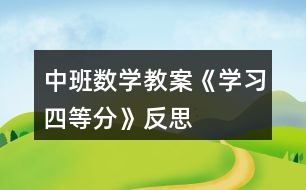 中班数学教案《学习四等分》反思